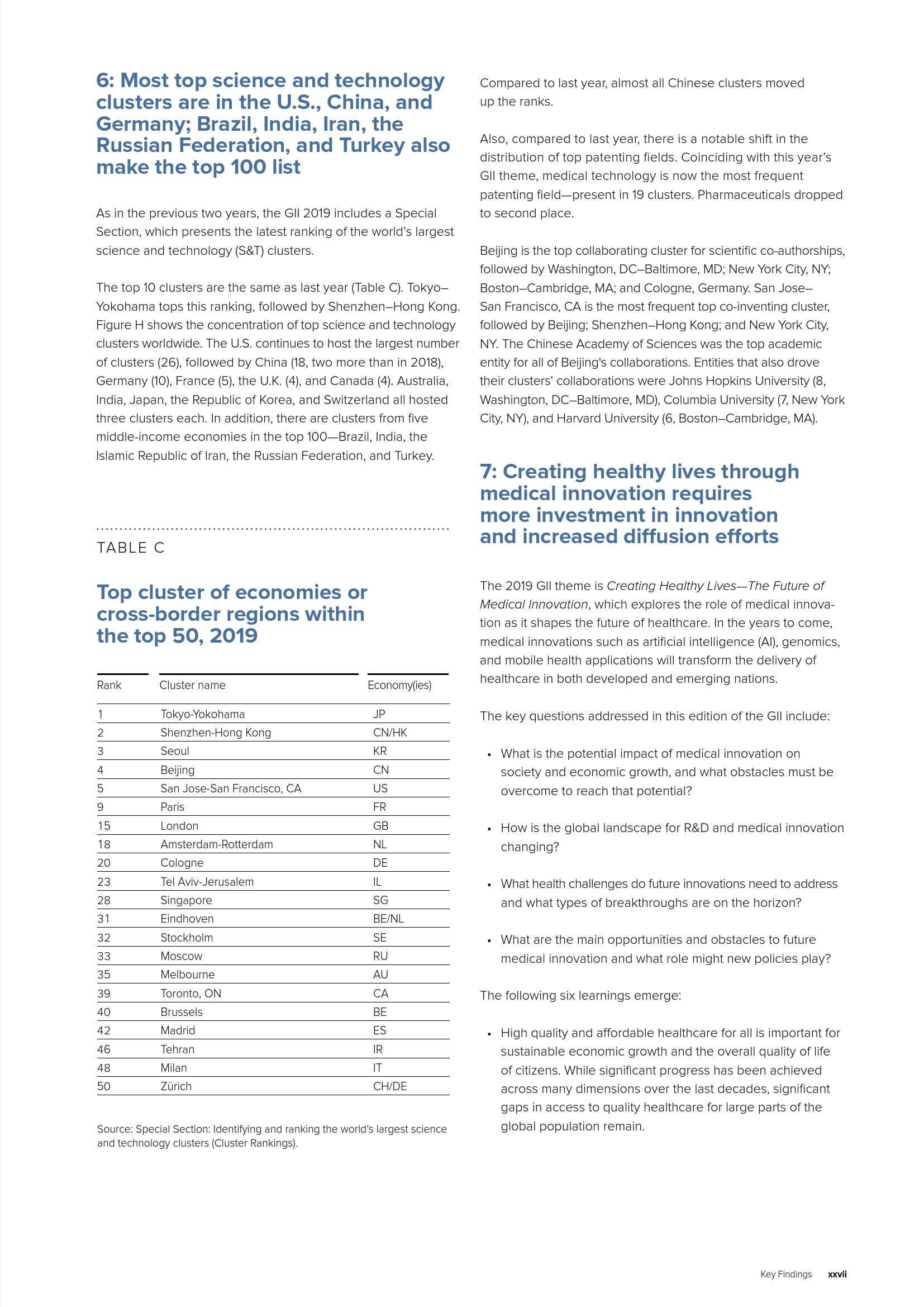 6: Most top science and technology clusters are in the U.S., China, and Germany; Brazil, India, Iran, the Russian Federation, and Turkey also make the top 100 list

As in the previous two years, the GII 2019 includes a Special Section, which presents the latest ranking of the world's largest science and technology (S&T) clusters.

The top 10 clusters are the same as last year (Table C). Tokyo–Yokohama tops this ranking, followed by Shenzhen–Hong Kong. Figure H shows the concentration of top science and technology clusters worldwide. The U.S. continues to host the largest number of clusters (26), followed by China (18, two more than in 2018), Germany (10), France (5), the U.K. (4), and Canada (4). Australia, India, Japan, the Republic of Korea, and Switzerland all hosted three clusters each. In addition, there are clusters from five middle-income economies in the top 100—Brazil, India, the Islamic Republic of Iran, the Russian Federation, and Turkey.

TABLE C

Top cluster of economies or cross-border regions within the top 50, 2019

| Rank | Cluster name | Economy(ies) |
|---|---|---|
| 1 | Tokyo-Yokohama | JP |
| 2 | Shenzhen-Hong Kong | CN/HK |
| 3 | Seoul | KR |
| 4 | Beijing | CN |
| 5 | San Jose-San Francisco, CA | US |
| 9 | Paris | FR |
| 15 | London | GB |
| 18 | Amsterdam-Rotterdam | NL |
| 20 | Cologne | DE |
| 23 | Tel Aviv-Jerusalem | IL |
| 28 | Singapore | SG |
| 31 | Eindhoven | BE/NL |
| 32 | Stockholm | SE |
| 33 | Moscow | RU |
| 35 | Melbourne | AU |
| 39 | Toronto, ON | CA |
| 40 | Brussels | BE |
| 42 | Madrid | ES |
| 46 | Tehran | IR |
| 48 | Milan | IT |
| 50 | Zürich | CH/DE |

Source: Special Section: Identifying and ranking the world's largest science and technology clusters (Cluster Rankings).

Compared to last year, almost all Chinese clusters moved up the ranks.

Also, compared to last year, there is a notable shift in the distribution of top patenting fields. Coinciding with this year's GII theme, medical technology is now the most frequent patenting field—present in 19 clusters. Pharmaceuticals dropped to second place.

Beijing is the top collaborating cluster for scientific co-authorships, followed by Washington, DC–Baltimore, MD; New York City, NY; Boston–Cambridge, MA; and Cologne, Germany. San Jose–San Francisco, CA is the most frequent top co-inventing cluster, followed by Beijing; Shenzhen–Hong Kong; and New York City, NY. The Chinese Academy of Sciences was the top academic entity for all of Beijing's collaborations. Entities that also drove their clusters' collaborations were Johns Hopkins University (8, Washington, DC–Baltimore, MD), Columbia University (7, New York City, NY), and Harvard University (6, Boston–Cambridge, MA).

7: Creating healthy lives through medical innovation requires more investment in innovation and increased diffusion efforts

The 2019 GII theme is Creating Healthy Lives—The Future of Medical Innovation, which explores the role of medical innovation as it shapes the future of healthcare. In the years to come, medical innovations such as artificial intelligence (AI), genomics, and mobile health applications will transform the delivery of healthcare in both developed and emerging nations.

The key questions addressed in this edition of the GII include:

• What is the potential impact of medical innovation on society and economic growth, and what obstacles must be overcome to reach that potential?

• How is the global landscape for R&D and medical innovation changing?

• What health challenges do future innovations need to address and what types of breakthroughs are on the horizon?

• What are the main opportunities and obstacles to future medical innovation and what role might new policies play?

The following six learnings emerge:

• High quality and affordable healthcare for all is important for sustainable economic growth and the overall quality of life of citizens. While significant progress has been achieved across many dimensions over the last decades, significant gaps in access to quality healthcare for large parts of the global population remain.

Key Findings xxvii